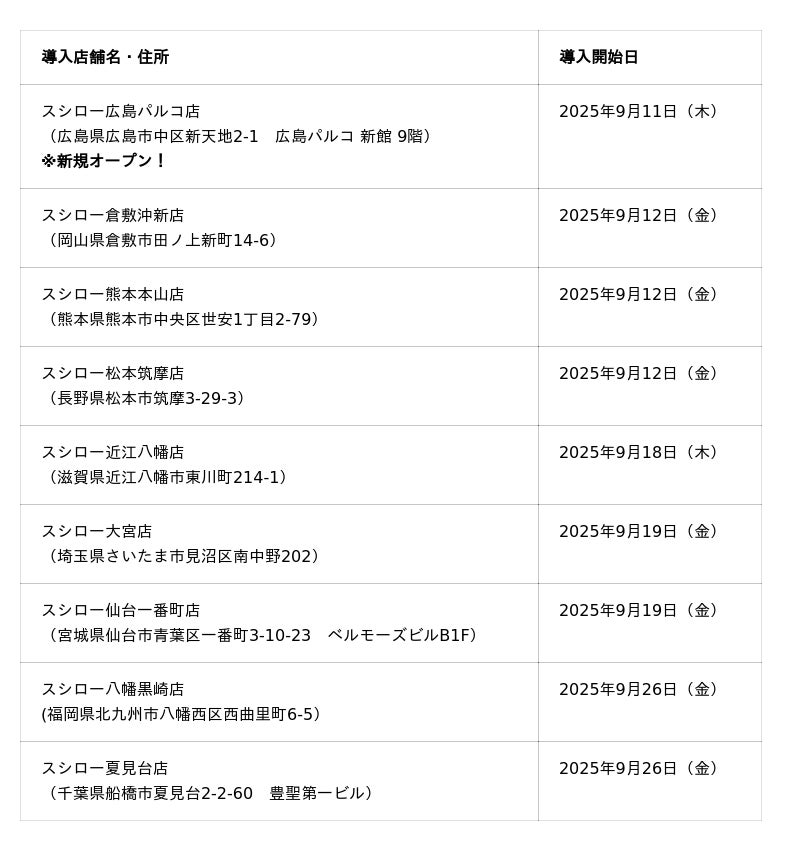 | 導入店舗名・住所 | 導入開始日 |
|---|---|
| スシロー広島パルコ店 （広島県広島市中区新天地2-1　広島パルコ 新館 9階） ※新規オープン！ | 2025年9月11日（木） |
| スシロー倉敷沖新店 （岡山県倉敷市田ノ上新町14-6） | 2025年9月12日（金） |
| スシロー熊本本山店 （熊本県熊本市中央区世安1丁目2-79） | 2025年9月12日（金） |
| スシロー松本筑摩店 （長野県松本市筑摩3-29-3） | 2025年9月12日（金） |
| スシロー近江八幡店 （滋賀県近江八幡市東川町214-1） | 2025年9月18日（木） |
| スシロー大宮店 （埼玉県さいたま市見沼区南中野202） | 2025年9月19日（金） |
| スシロー仙台一番町店 （宮城県仙台市青葉区一番町3-10-23　ベルモーズビルB1F） | 2025年9月19日（金） |
| スシロー八幡黒崎店 (福岡県北九州市八幡西区西曲里町6-5） | 2025年9月26日（金） |
| スシロー夏見台店 （千葉県船橋市夏見台2-2-60　豊聖第一ビル） | 2025年9月26日（金） |